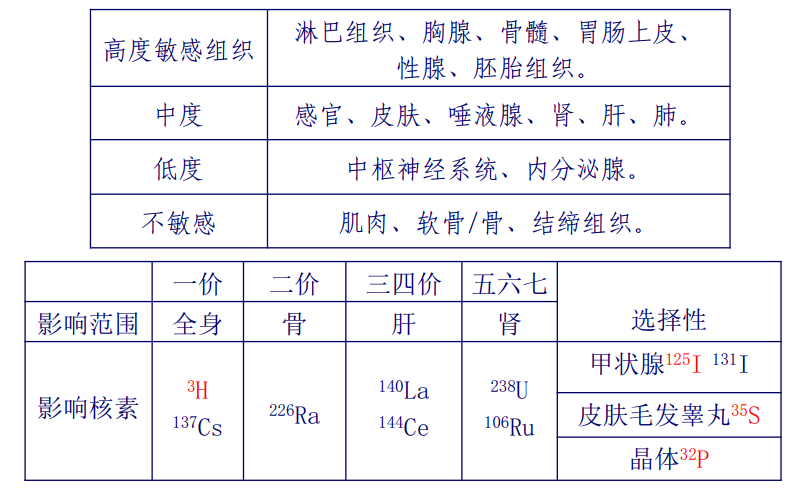 | 高度敏感组织 | 淋巴组织、胸腺、骨髓、胃肠上皮、性腺、胚胎组织。 |
|---|---|
| 中度 | 感官、皮肤、唾液腺、肾、肝、肺。 |
| 低度 | 中枢神经系统、内分泌腺。 |
| 不敏感 | 肌肉、软骨/骨、结缔组织。 |

| | 一价 | 二价 | 三四价 | 五六七 | |
|---|---|---|---|---|---|
| 影响范围 | 全身 | 骨 | 肝 | 肾 | 选择性 |
| 影响核素 | $^{3}H$ $^{137}Cs$ | $^{226}Ra$ | $^{140}La$ $^{144}Ce$ | $^{238}U$ $^{106}Ru$ | 甲状腺$^{125}I$ $^{131}I$ |
| | | | | | 皮肤毛发睾丸$^{35}S$ |
| | | | | | 晶体$^{32}P$ |